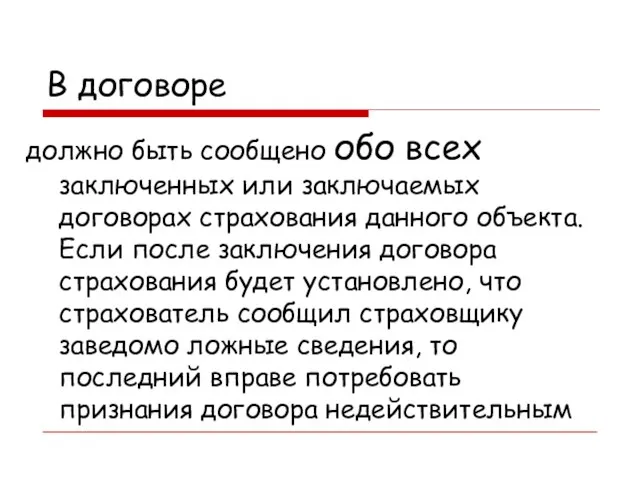 В договоре

должно быть сообщено обо всех заключенных или заключаемых договорах страхования данного объекта. Если после заключения договора страхования будет установлено, что страхователь сообщил страховщику заведомо ложные сведения, то последний вправе потребовать признания договора недействительным